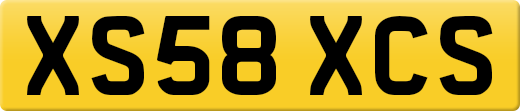 XS58 XCS